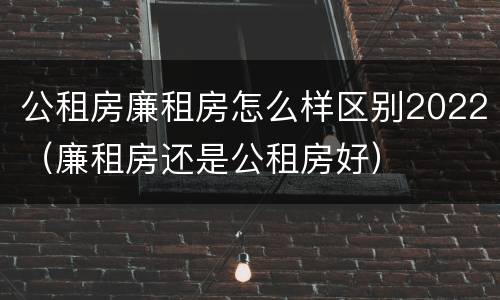 公租房廉租房怎么样区别2022（廉租房还是公租房好）